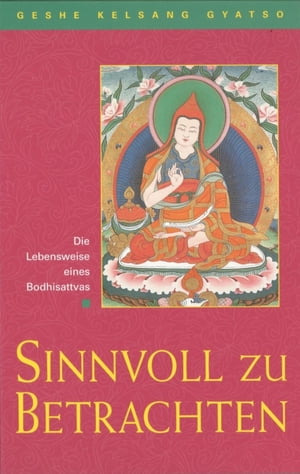 GESHE KELSANG GYATSO

Die Lebensweise eines Bodhisattvas

SINNVOLL ZU BETRACHTEN